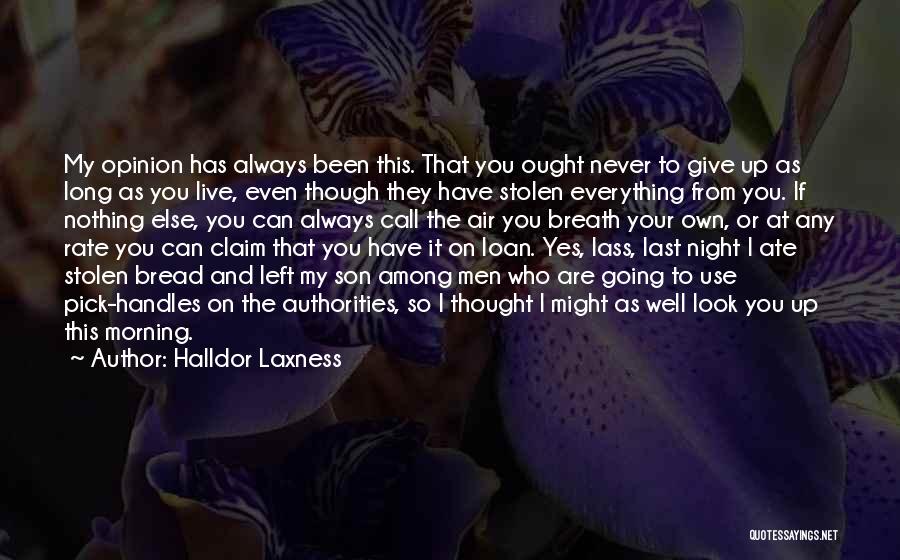 My opinion has always been this. That you ought never to give up as long as you live, even though they have stolen everything from you. If nothing else, you can always call the air you breath your own, or at any rate you can claim that you have it on loan. Yes, lass, last night I ate stolen bread and left my son among men who are going to use pick-handles on the authorities, so I thought I might as well look you up this morning.
~ Author: Halldor Laxness

QUOTESSAYINGS.NET